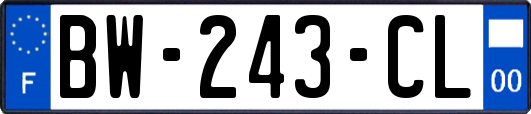 F

BW-243-CL

00